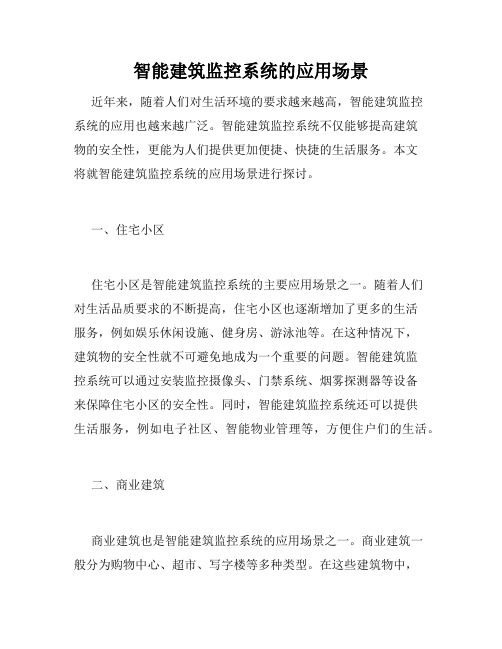 智能建筑监控系统的应用场景

近年来，随着人们对生活环境的要求越来越高，智能建筑监控系统的应用也越来越广泛。智能建筑监控系统不仅能够提高建筑物的安全性，更能为人们提供更加便捷、快捷的生活服务。本文将就智能建筑监控系统的应用场景进行探讨。

一、住宅小区

住宅小区是智能建筑监控系统的主要应用场景之一。随着人们对生活品质要求的不断提高，住宅小区也逐渐增加了更多的生活服务，例如娱乐休闲设施、健身房、游泳池等。在这种情况下，建筑物的安全性就不可避免地成为一个重要的问题。智能建筑监控系统可以通过安装监控摄像头、门禁系统、烟雾探测器等设备来保障住宅小区的安全性。同时，智能建筑监控系统还可以提供生活服务，例如电子社区、智能物业管理等，方便住户们的生活。

二、商业建筑

商业建筑也是智能建筑监控系统的应用场景之一。商业建筑一般分为购物中心、超市、写字楼等多种类型。在这些建筑物中，